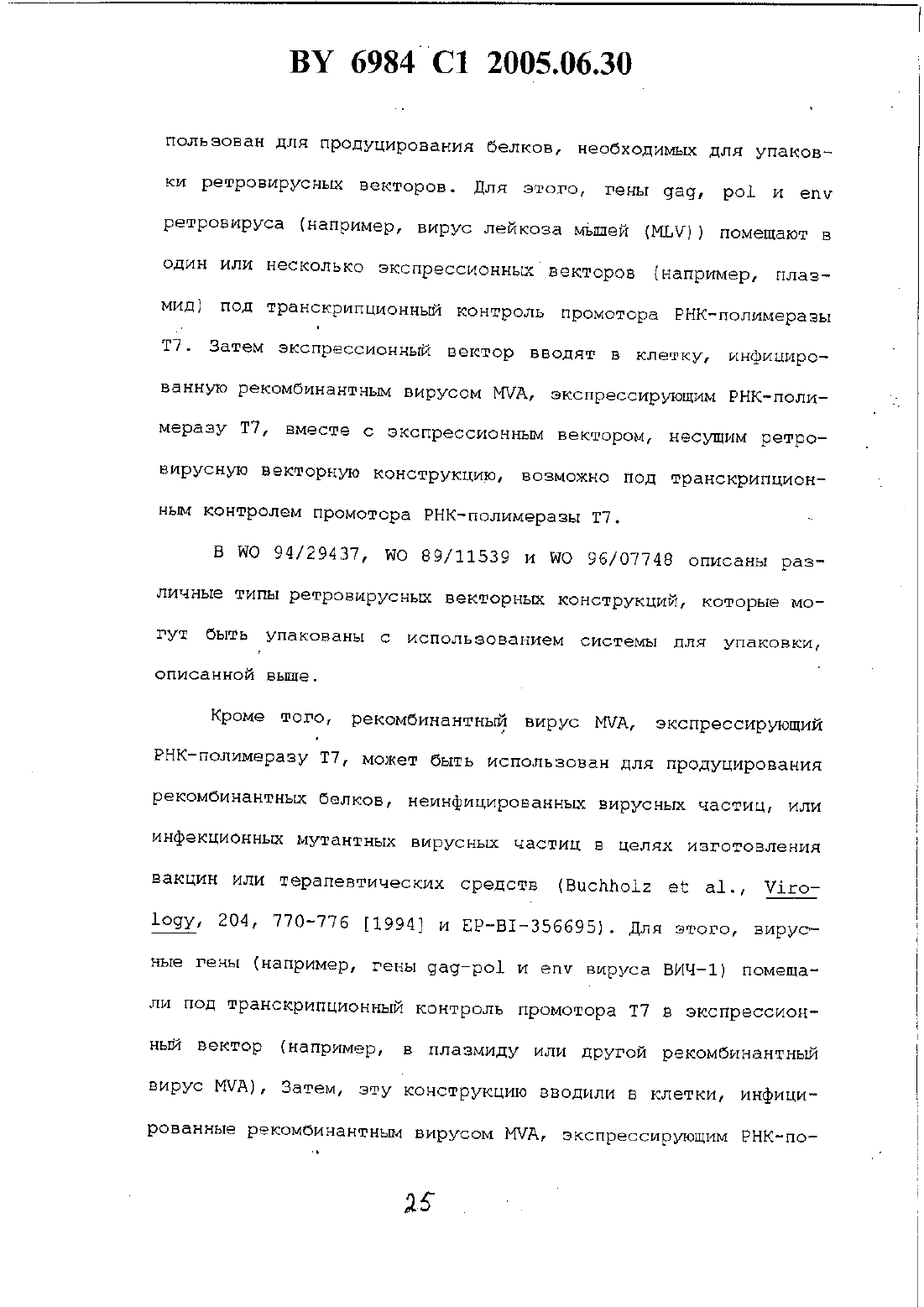 BY 6984 C1 2005.06.30

пользован для продуцирования белков, необходимых для упаковки ретровирусных векторов. Для этого, гены gag, pol и env ретровируса (например, вирус лейкоза мышей (MLV)) помещают в один или несколько экспрессионных векторов (например, плазмид) под транскрипционный контроль промотора РНК-полимеразы Т7. Затем экспрессионный вектор вводят в клетку, инфицированную рекомбинантным вирусом MVA, экспрессирующим РНК-полимеразу Т7, вместе с экспрессионным вектором, несущим ретровирусную векторную конструкцию, возможно под транскрипционным контролем промотора РНК-полимеразы Т7.

В WO 94/29437, WO 89/11539 и WO 96/07748 описаны различные типы ретровирусных векторных конструкций, которые могут быть упакованы с использованием системы для упаковки, описанной выше.

Кроме того, рекомбинантный вирус MVA, экспрессирующий РНК-полимеразу Т7, может быть использован для продуцирования рекомбинантных белков, неинфицированных вирусных частиц, или инфекционных мутантных вирусных частиц в целях изготовления вакцин или терапевтических средств (Buchholz et al., Virology, 204, 770-776 [1994] и EP-BI-356695). Для этого, вирусные гены (например, гены gag-pol и env вируса ВИЧ-1) помещали под транскрипционный контроль промотора Т7 в экспрессионный вектор (например, в плазмиду или другой рекомбинантный вирус MVA), Затем, эту конструкцию вводили в клетки, инфицированные рекомбинантным вирусом MVA, экспрессирующим РНК-по-

25